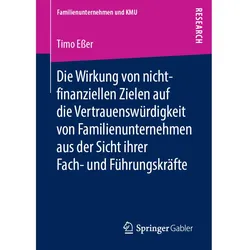 Familienunternehmen und KMU

RESEARCH

Timo Eßer

Die Wirkung von nicht-finanziellen Zielen auf die Vertrauenswürdigkeit von Familienunternehmen aus der Sicht ihrer Fach- und Führungskräfte

Springer Gabler